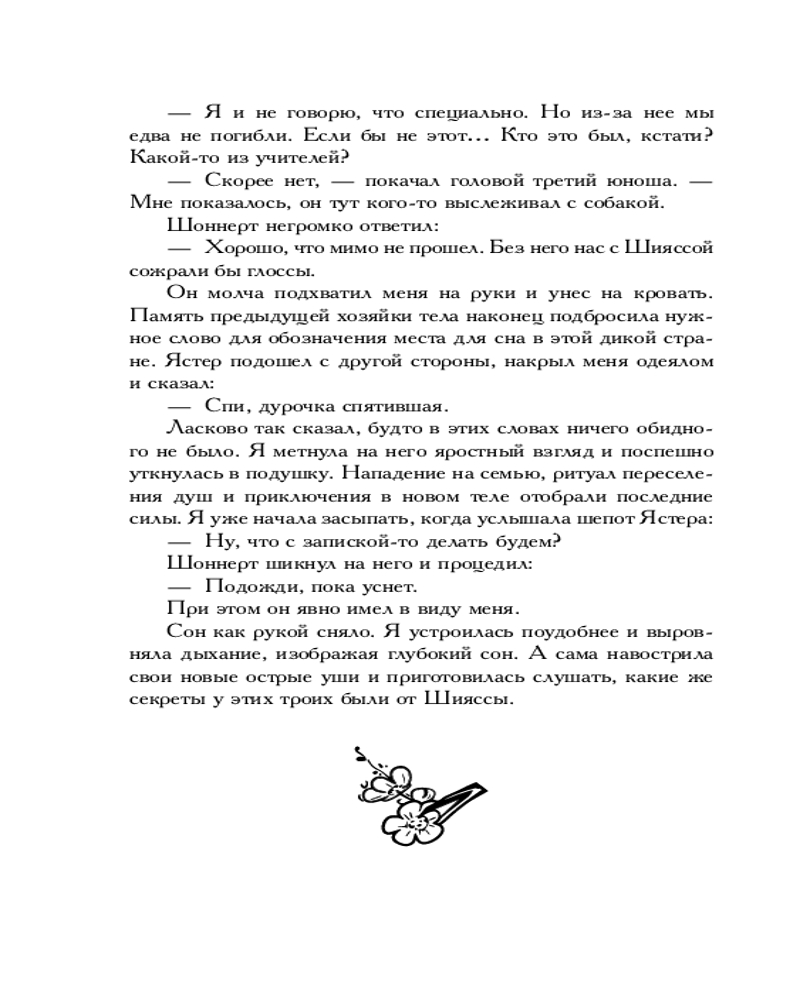 — Я и не говорю, что специально. Но из-за нее мы едва не погибли. Если бы не этот... Кто это был, кстати? Какой-то из учителей?

— Скорее нет, — покачал головой третий юноша. — Мне показалось, он тут кого-то выслеживал с собакой.

Шоннерт негромко ответил:

— Хорошо, что мимо не прошел. Без него нас с Шияссой сожрали бы глоссы.

Он молча подхватил меня на руки и унес на кровать. Память предыдущей хозяйки тела наконец подбросила нужное слово для обозначения места для сна в этой дикой стране. Ястер подошел с другой стороны, накрыл меня одеялом и сказал:

— Спи, дурочка спятившая.

Ласково так сказал, будто в этих словах ничего обидного не было. Я метнула на него яростный взгляд и поспешно уткнулась в подушку. Нападение на семью, ритуал переселения душ и приключения в новом теле отобрали последние силы. Я уже начала засыпать, когда услышала шепот Ястера:

— Ну, что с запиской-то делать будем?

Шоннерт шикнул на него и процедил:

— Подожди, пока уснет.

При этом он явно имел в виду меня.

Сон как рукой сняло. Я устроилась поудобнее и выровняла дыхание, изображая глубокий сон. А сама навострила свои новые острые уши и приготовилась слушать, какие же секреты у этих троих были от Шияссы.